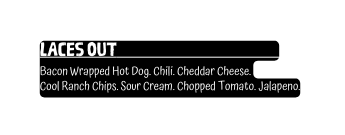 LACES OUT

Bacon Wrapped Hot Dog. Chili. Cheddar Cheese. Cool Ranch Chips. Sour Cream. Chopped Tomato. Jalapeno.